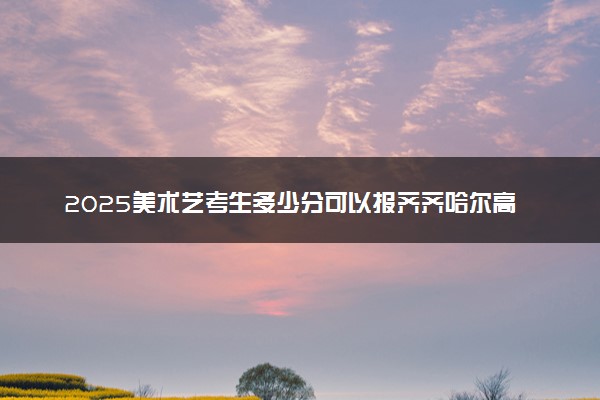 2025美术艺考生多少分可以报齐齐哈尔高